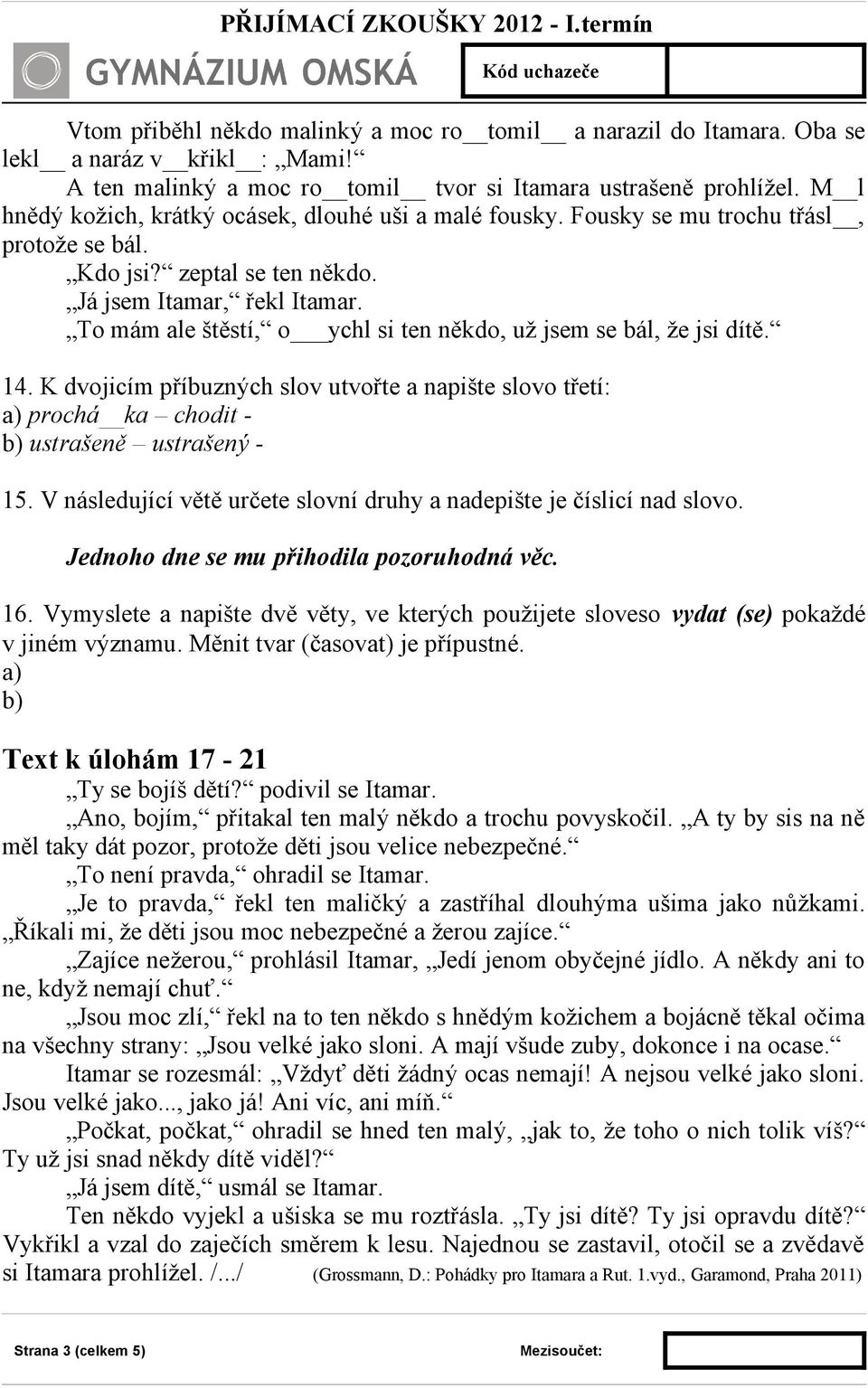 PŘIJÍMACÍ ZKOUŠKY 2012 - I.termín

GYMNÁZIUM OMSKÁ

Kód uchazeče

Vtom přiběhl někdo malinký a moc ro__tomil__ a narazil do Itamara. Oba se lekl__ a naráz v__křikl__: „Mami!“

A ten malinký a moc ro__tomil__ tvor si Itamara ustrašeně prohlížel. M__l hnědý kožich, krátký ocásek, dlouhé uši a malé fousky. Fousky se mu trochu třásl__, protože se bál.

„Kdo jsi?“ zeptal se ten někdo.

„Já jsem Itamar,“ řekl Itamar.

„To mám ale štěstí,“ o___ychl si ten někdo, už jsem se bál, že jsi dítě.“

14. K dvojicím příbuzných slov utvořte a napište slovo třetí:
a) prochá__ka – chodit -
b) ustrašeně – ustrašený -

15. V následující větě určete slovní druhy a nadepište je číslicí nad slovo.

Jednoho dne se mu přihodila pozoruhodná věc.

16. Vymyslete a napište dvě věty, ve kterých použijete sloveso vydat (se) pokaždé v jiném významu. Měnit tvar (časovat) je přípustné.
a)
b)

Text k úlohám 17 - 21

„Ty se bojíš dětí?“ podivil se Itamar.

„Ano, bojím,“ přitakal ten malý někdo a trochu povyskočil. „A ty by sis na ně měl taky dát pozor, protože děti jsou velice nebezpečné.“

„To není pravda,“ ohradil se Itamar.

„Je to pravda,“ řekl ten maličký a zastříhal dlouhýma ušima jako nůžkami. „Říkali mi, že děti jsou moc nebezpečné a žerou zajíce.“

„Zajíce nežerou,“ prohlásil Itamar, „Jedí jenom obyčejné jídlo. A někdy ani to ne, když nemají chuť.“

„Jsou moc zlí,“ řekl na to ten někdo s hnědým kožichem a bojácně těkal očima na všechny strany: „Jsou velké jako sloni. A mají všude zuby, dokonce i na ocase.“

Itamar se rozesmál: „Vždyť děti žádný ocas nemají! A nejsou velké jako sloni. Jsou velké jako..., jako já! Ani víc, ani míň.“

„Počkat, počkat,“ ohradil se hned ten malý, „jak to, že toho o nich tolik víš?“ Ty už jsi snad někdy dítě viděl?“

„Já jsem dítě,“ usmál se Itamar.

Ten někdo vyjekl a ušiska se mu roztřásla. „Ty jsi dítě? Ty jsi opravdu dítě?“ Vykřikl a vzal do zaječích směrem k lesu. Najednou se zastavil, otočil se a zvědavě si Itamara prohlížel. /.../ (Grossmann, D.: Pohádky pro Itamara a Rut. 1.vyd., Garamond, Praha 2011)

Strana 3 (celkem 5)

Mezisoučet: